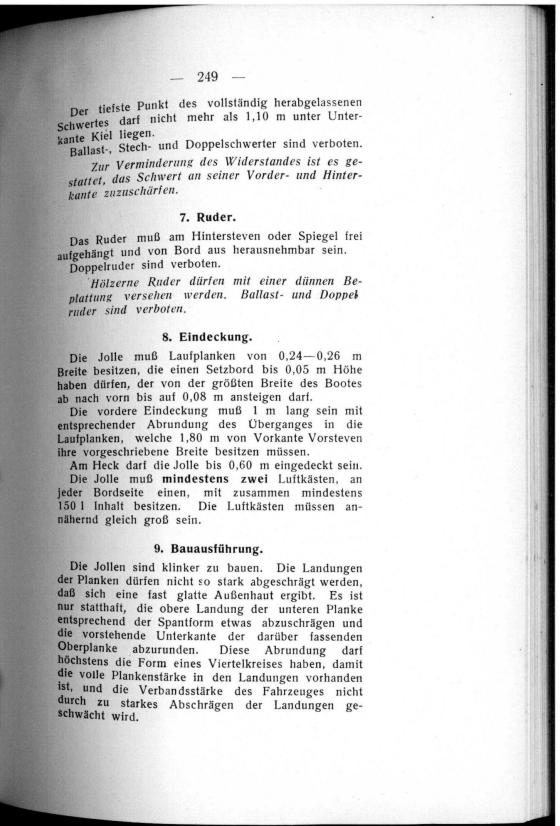 — 249 —

Der tiefste Punkt des vollständig herabgelassenen Schwertes darf nicht mehr als 1,10 m unter Unterkante Kiel liegen.

Ballast-, Stech- und Doppelschwerter sind verboten.

Zur Verminderung des Widerstandes ist es gestattet, das Schwert an seiner Vorder- und Hinterkante zuzuschärfen.

7. Ruder.

Das Ruder muß am Hintersteven oder Spiegel frei aufgehängt und von Bord aus herausnehmbar sein.

Doppelruder sind verboten.

Hölzerne Ruder dürfen mit einer dünnen Beplattung versehen werden. Ballast- und Doppelruder sind verboten.

8. Eindeckung.

Die Jolle muß Laufplanken von 0,24—0,26 m Breite besitzen, die einen Setzbord bis 0,05 m Höhe haben dürfen, der von der größten Breite des Bootes ab nach vorn bis auf 0,08 m ansteigen darf.

Die vordere Eindeckung muß 1 m lang sein mit entsprechender Abrundung des Überganges in die Laufplanken, welche 1,80 m von Vorkante Vorsteven ihre vorgeschriebene Breite besitzen müssen.

Am Heck darf die Jolle bis 0,60 m eingedeckt sein.

Die Jolle muß mindestens zwei Luftkästen, an jeder Bordseite einen, mit zusammen mindestens 150 l Inhalt besitzen. Die Luftkästen müssen annähernd gleich groß sein.

9. Bauausführung.

Die Jollen sind klinker zu bauen. Die Landungen der Planken dürfen nicht so stark abgeschrägt werden, daß sich eine fast glatte Außenhaut ergibt. Es ist nur statthaft, die obere Landung der unteren Planke entsprechend der Spantform etwas abzuschrägen und die vorstehende Unterkante der darüber fassenden Oberplanke abzurunden. Diese Abrundung darf höchstens die Form eines Viertelkreises haben, damit die volle Plankenstärke in den Landungen vorhanden ist, und die Verbandsstärke des Fahrzeuges nicht durch zu starkes Abschrägen der Landungen geschwächt wird.